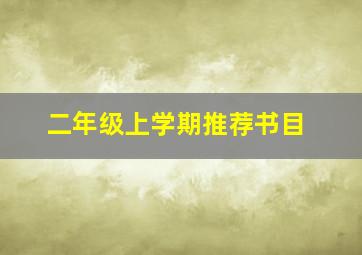 二年级上学期推荐书目